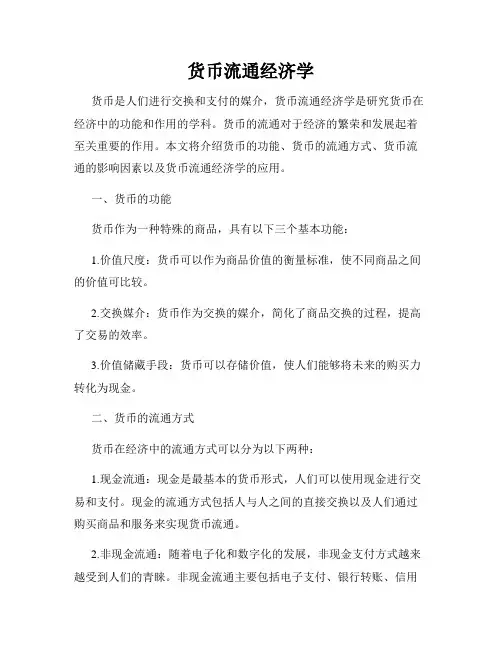 货币流通经济学

货币是人们进行交换和支付的媒介，货币流通经济学是研究货币在经济中的功能和作用的学科。货币的流通对于经济的繁荣和发展起着至关重要的作用。本文将介绍货币的功能、货币的流通方式、货币流通的影响因素以及货币流通经济学的应用。

一、货币的功能

货币作为一种特殊的商品，具有以下三个基本功能：

1.价值尺度：货币可以作为商品价值的衡量标准，使不同商品之间的价值可比较。

2.交换媒介：货币作为交换的媒介，简化了商品交换的过程，提高了交易的效率。

3.价值储藏手段：货币可以存储价值，使人们能够将未来的购买力转化为现金。

二、货币的流通方式

货币在经济中的流通方式可以分为以下两种：

1.现金流通：现金是最基本的货币形式，人们可以使用现金进行交易和支付。现金的流通方式包括人与人之间的直接交换以及人们通过购买商品和服务来实现货币流通。

2.非现金流通：随着电子化和数字化的发展，非现金支付方式越来越受到人们的青睐。非现金流通主要包括电子支付、银行转账、信用